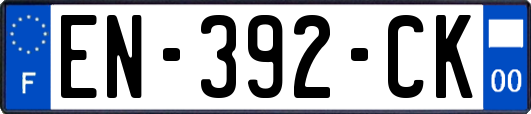 F
EN-392-CK
00